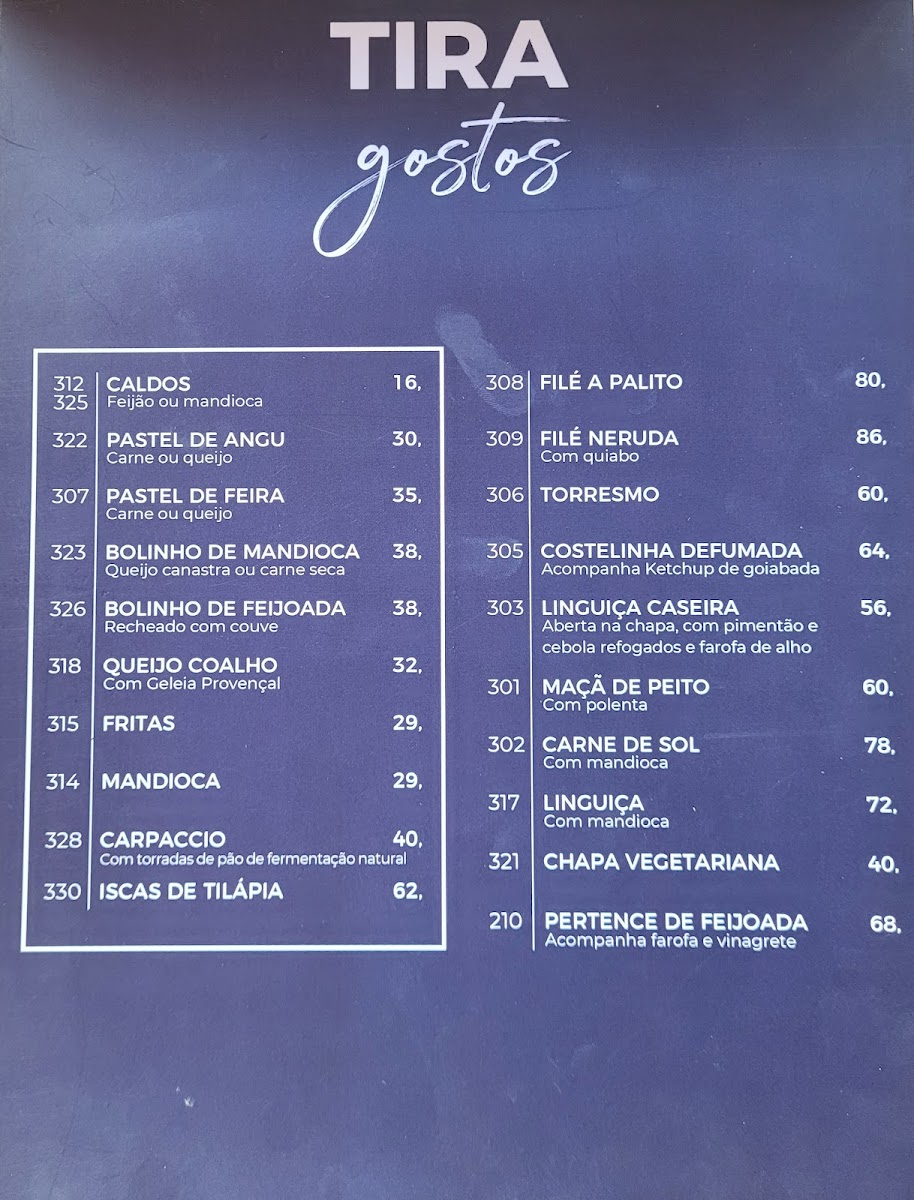 TIRA
gostos

312
325
CALDOS 16,
Feijão ou mandioca

322 PASTEL DE ANGU 30,
Carne ou queijo

307 PASTEL DE FEIRA 35,
Carne ou queijo

323 BOLINHO DE MANDIOCA 38,
Queijo canastra ou carne seca

326 BOLINHO DE FEIJOADA 38,
Recheado com couve

318 QUEIJO COALHO 32,
Com Geleia Provençal

315 FRITAS 29,

314 MANDIOCA 29,

328 CARPACCIO 40,
Com torradas de pão de fermentação natural

330 ISCAS DE TILÁPIA 62,

308 FILÉ A PALITO 80,

309 FILÉ NERUDA 86,
Com quiabo

306 TORRESMO 60,

305 COSTELINHA DEFUMADA 64,
Acompanha Ketchup de goiabada

303 LINGUIÇA CASEIRA 56,
Aberta na chapa, com pimentão e cebola refogados e farofa de alho

301 MAÇÃ DE PEITO 60,
Com polenta

302 CARNE DE SOL 78,
Com mandioca

317 LINGUIÇA 72,
Com mandioca

321 CHAPA VEGETARIANA 40,

210 PERTENCE DE FEIJOADA 68,
Acompanha farofa e vinagrete